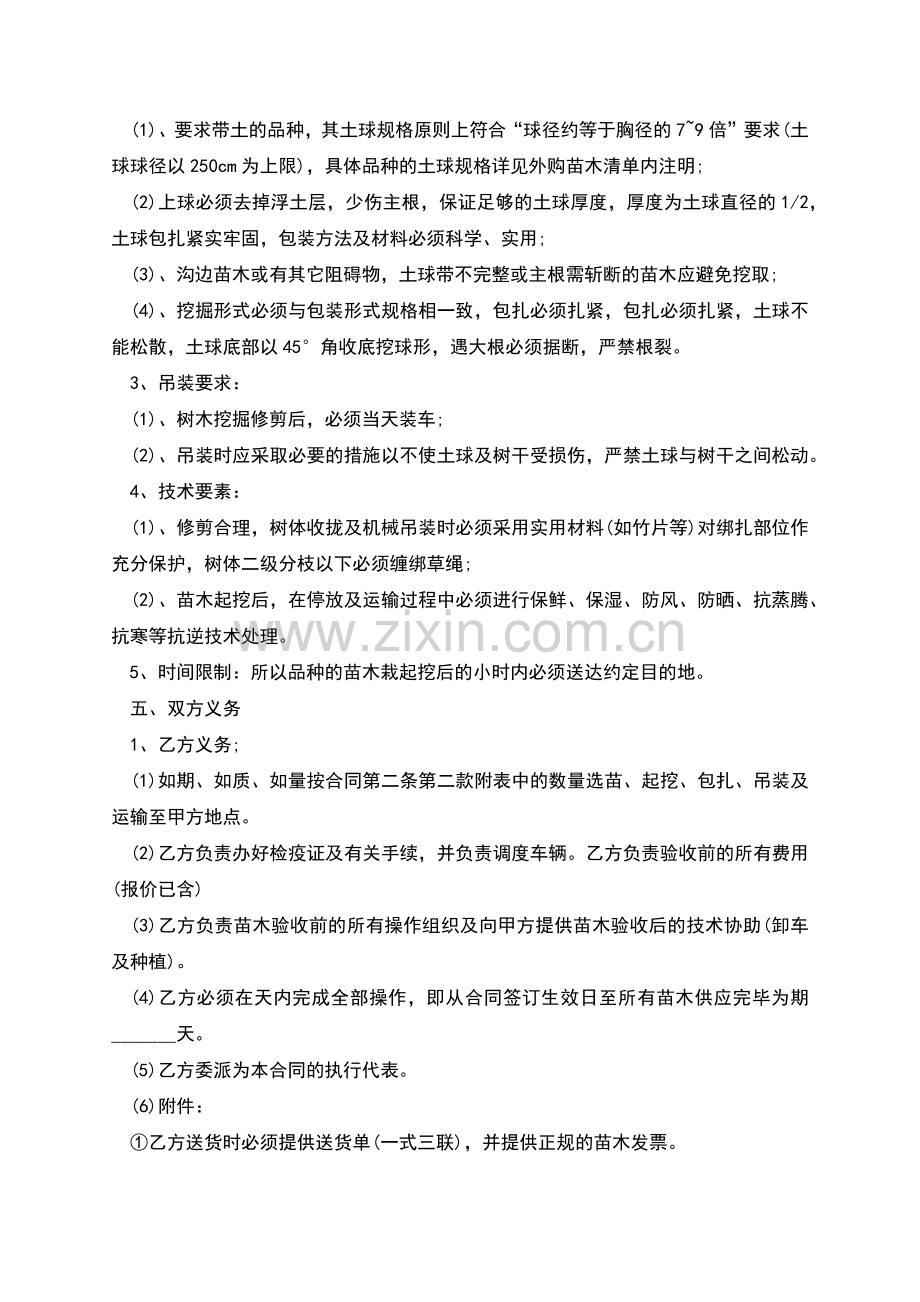 (1)、要求带土的品种，其土球规格原则上符合“球径约等于胸径的7~9倍”要求(土球球径以250cm为上限)，具体品种的土球规格详见外购苗木清单内注明;

(2)上球必须去掉浮土层，少伤主根，保证足够的土球厚度，厚度为土球直径的1/2，土球包扎紧实牢固，包装方法及材料必须科学、实用;

(3)、沟边苗木或有其它阻碍物，土球带不完整或主根需斩断的苗木应避免挖取;

(4)、挖掘形式必须与包装形式规格相一致，包扎必须扎紧，包扎必须扎紧，土球不能松散，土球底部以45°角收底挖球形，遇大根必须据断，严禁根裂。

3、吊装要求：

(1)、树木挖掘修剪后，必须当天装车;

(2)、吊装时应采取必要的措施以不使土球及树干受损伤，严禁土球与树干之间松动。

4、技术要素：

(1)、修剪合理，树体收拢及机械吊装时必须采用实用材料(如竹片等)对绑扎部位作充分保护，树体二级分枝以下必须缠绑草绳;

(2)、苗木起挖后，在停放及运输过程中必须进行保鲜、保湿、防风、防晒、抗蒸腾、抗寒等抗逆技术处理。

5、时间限制：所以品种的苗木栽起挖后的小时内必须送达约定目的地。

五、双方义务

1、乙方义务;

(1)如期、如质、如量按合同第二条第二款附表中的数量选苗、起挖、包扎、吊装及运输至甲方地点。

(2)乙方负责办好检疫证及有关手续，并负责调度车辆。乙方负责验收前的所有费用(报价已含)

(3)乙方负责苗木验收前的所有操作组织及向甲方提供苗木验收后的技术协助(卸车及种植)。

(4)乙方必须在天内完成全部操作，即从合同签订生效日至所有苗木供应完毕为期____天。

(5)乙方委派为本合同的执行代表。

(6)附件：

①乙方送货时必须提供送货单(一式三联)，并提供正规的苗木发票。

www.zixin.com.cn